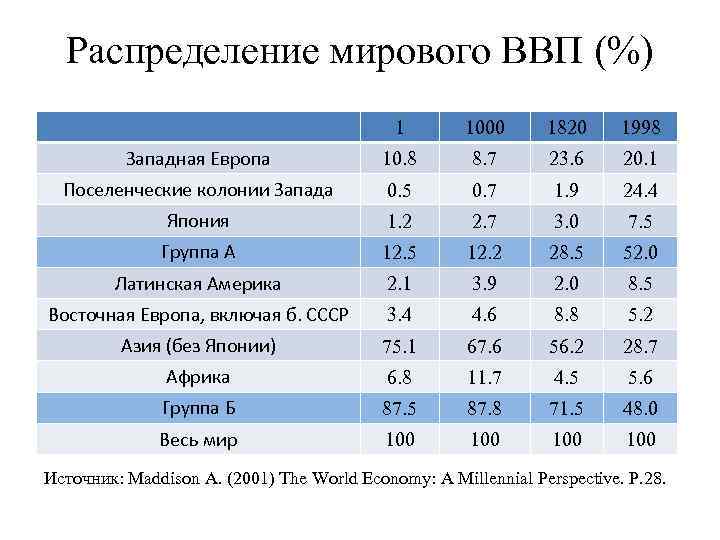 Распределение мирового ВВП (%)

| | 1 | 1000 | 1820 | 1998 |
|---|---|---|---|---|
| Западная Европа | 10.8 | 8.7 | 23.6 | 20.1 |
| Поселенческие колонии Запада | 0.5 | 0.7 | 1.9 | 24.4 |
| Япония | 1.2 | 2.7 | 3.0 | 7.5 |
| Группа А | 12.5 | 12.2 | 28.5 | 52.0 |
| Латинская Америка | 2.1 | 3.9 | 2.0 | 8.5 |
| Восточная Европа, включая б. СССР | 3.4 | 4.6 | 8.8 | 5.2 |
| Азия (без Японии) | 75.1 | 67.6 | 56.2 | 28.7 |
| Африка | 6.8 | 11.7 | 4.5 | 5.6 |
| Группа Б | 87.5 | 87.8 | 71.5 | 48.0 |
| Весь мир | 100 | 100 | 100 | 100 |

Источник: Maddison A. (2001) The World Economy: A Millennial Perspective. P.28.